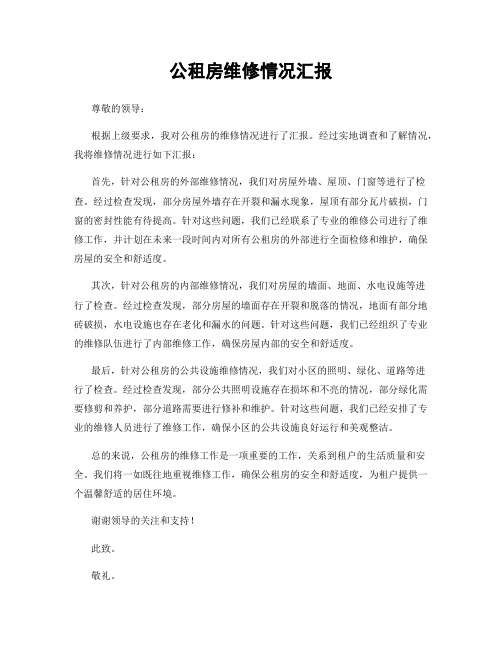 公租房维修情况汇报

尊敬的领导：

根据上级要求，我对公租房的维修情况进行了汇报。经过实地调查和了解情况，我将维修情况进行如下汇报：

首先，针对公租房的外部维修情况，我们对房屋外墙、屋顶、门窗等进行了检查。经过检查发现，部分房屋外墙存在开裂和漏水现象，屋顶有部分瓦片破损，门窗的密封性能有待提高。针对这些问题，我们已经联系了专业的维修公司进行了维修工作，并计划在未来一段时间内对所有公租房的外部进行全面检修和维护，确保房屋的安全和舒适度。

其次，针对公租房的内部维修情况，我们对房屋的墙面、地面、水电设施等进行了检查。经过检查发现，部分房屋的墙面存在开裂和脱落的情况，地面有部分地砖破损，水电设施也存在老化和漏水的问题。针对这些问题，我们已经组织了专业的维修队伍进行了内部维修工作，确保房屋内部的安全和舒适度。

最后，针对公租房的公共设施维修情况，我们对小区的照明、绿化、道路等进行了检查。经过检查发现，部分公共照明设施存在损坏和不亮的情况，部分绿化需要修剪和养护，部分道路需要进行修补和维护。针对这些问题，我们已经安排了专业的维修人员进行了维修工作，确保小区的公共设施良好运行和美观整洁。

总的来说，公租房的维修工作是一项重要的工作，关系到租户的生活质量和安全。我们将一如既往地重视维修工作，确保公租房的安全和舒适度，为租户提供一个温馨舒适的居住环境。

谢谢领导的关注和支持！

此致。

敬礼。